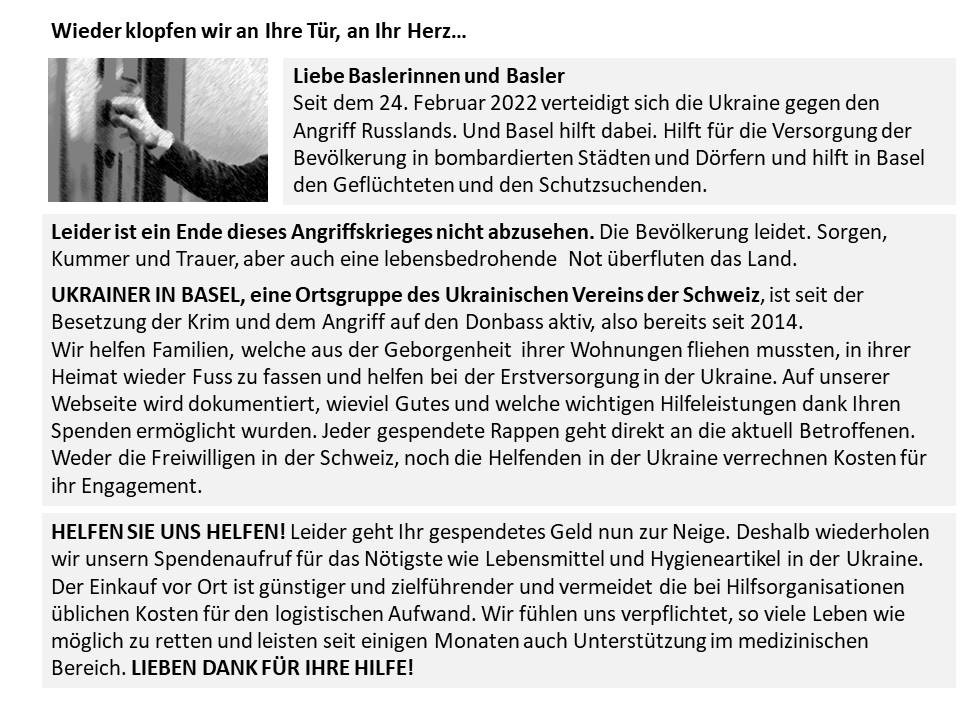 Wieder klopfen wir an Ihre Tür, an Ihr Herz…

Liebe Baslerinnen und Basler
Seit dem 24. Februar 2022 verteidigt sich die Ukraine gegen den Angriff Russlands. Und Basel hilft dabei. Hilft für die Versorgung der Bevölkerung in bombardierten Städten und Dörfern und hilft in Basel den Geflüchteten und den Schutzsuchenden.

Leider ist ein Ende dieses Angriffskrieges nicht abzusehen. Die Bevölkerung leidet. Sorgen, Kummer und Trauer, aber auch eine lebensbedrohende Not überfluten das Land.

UKRAINER IN BASEL, eine Ortsgruppe des Ukrainischen Vereins der Schweiz, ist seit der Besetzung der Krim und dem Angriff auf den Donbass aktiv, also bereits seit 2014.
Wir helfen Familien, welche aus der Geborgenheit ihrer Wohnungen fliehen mussten, in ihrer Heimat wieder Fuss zu fassen und helfen bei der Erstversorgung in der Ukraine. Auf unserer Webseite wird dokumentiert, wieviel Gutes und welche wichtigen Hilfeleistungen dank Ihren Spenden ermöglicht wurden. Jeder gespendete Rappen geht direkt an die aktuell Betroffenen. Weder die Freiwilligen in der Schweiz, noch die Helfenden in der Ukraine verrechnen Kosten für ihr Engagement.

HELFEN SIE UNS HELFEN! Leider geht Ihr gespendetes Geld nun zur Neige. Deshalb wiederholen wir unsern Spendenaufruf für das Nötigste wie Lebensmittel und Hygieneartikel in der Ukraine. Der Einkauf vor Ort ist günstiger und zielführender und vermeidet die bei Hilfsorganisationen üblichen Kosten für den logistischen Aufwand. Wir fühlen uns verpflichtet, so viele Leben wie möglich zu retten und leisten seit einigen Monaten auch Unterstützung im medizinischen Bereich. LIEBEN DANK FÜR IHRE HILFE!